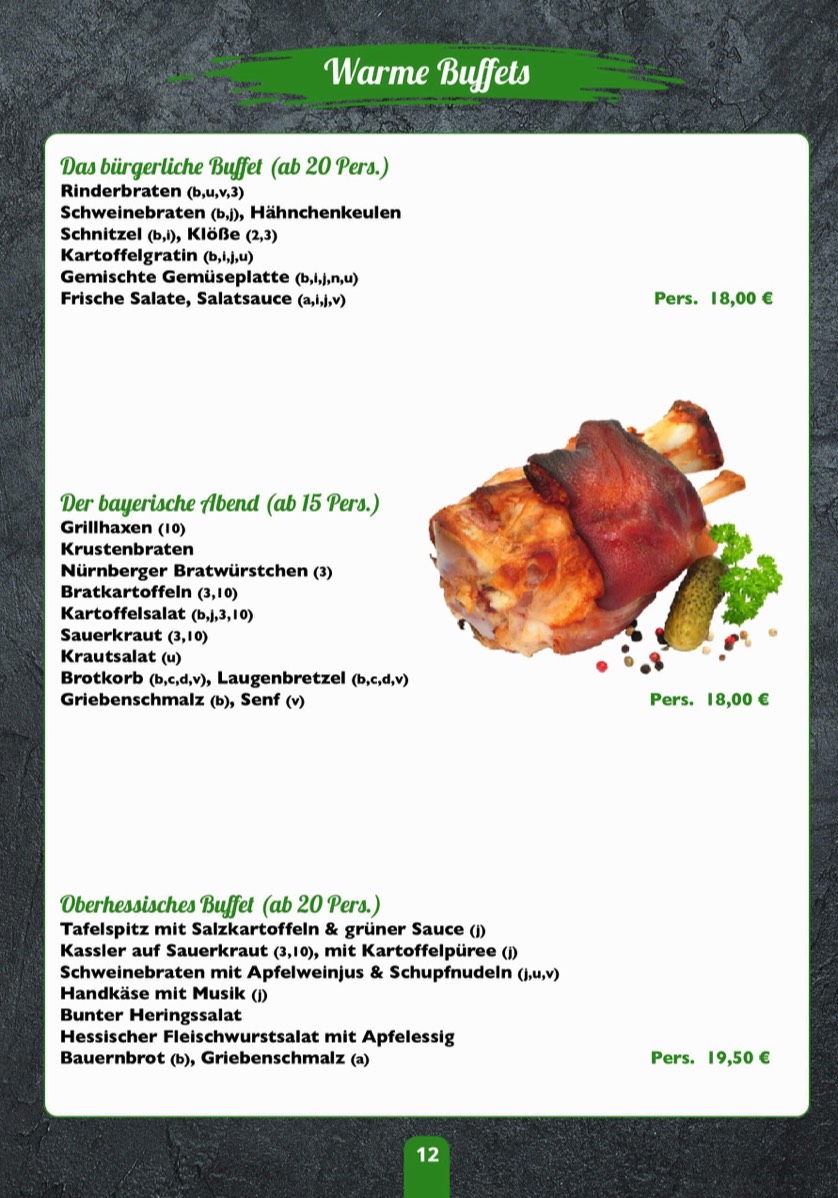 Warme Buffets

Das bürgerliche Buffet (ab 20 Pers.)
Rinderbraten (b,u,v,3)
Schweinebraten (b,j), Hähnchenkeulen
Schnitzel (b,i), Klöße (2,3)
Kartoffelgratin (b,i,j,u)
Gemischte Gemüseplatte (b,i,j,n,u)
Frische Salate, Salatsauce (a,i,j,v) Pers. 18,00 €

Der bayerische Abend (ab 15 Pers.)
Grillhaxen (10)
Krustenbraten
Nürnberger Bratwürstchen (3)
Bratkartoffeln (3,10)
Kartoffelsalat (b,j,3,10)
Sauerkraut (3,10)
Krautsalat (u)
Brotkorb (b,c,d,v), Laugenbretzel (b,c,d,v)
Griebenschmalz (b), Senf (v) Pers. 18,00 €

Oberhessisches Buffet (ab 20 Pers.)
Tafelspitz mit Salzkartoffeln & grüner Sauce (j)
Kassler auf Sauerkraut (3,10), mit Kartoffelpüree (j)
Schweinebraten mit Apfelweinjus & Schupfnudeln (j,u,v)
Handkäse mit Musik (j)
Bunter Heringssalat
Hessischer Fleischwurstsalat mit Apfelessig
Bauernbrot (b), Griebenschmalz (a) Pers. 19,50 €

12